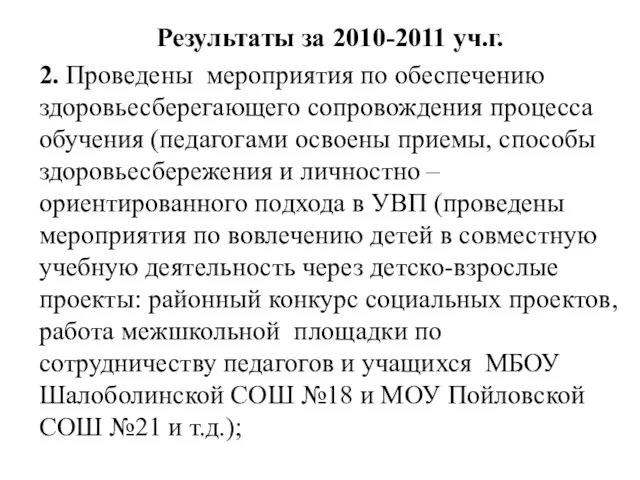 Результаты за 2010-2011 уч.г.

2. Проведены мероприятия по обеспечению здоровьесберегающего сопровождения процесса обучения (педагогами освоены приемы, способы здоровьесбережения и личностно – ориентированного подхода в УВП (проведены мероприятия по вовлечению детей в совместную учебную деятельность через детско-взрослые проекты: районный конкурс социальных проектов, работа межшкольной площадки по сотрудничеству педагогов и учащихся МБОУ Шалоболинской СОШ №18 и МОУ Пойловской СОШ №21 и т.д.);